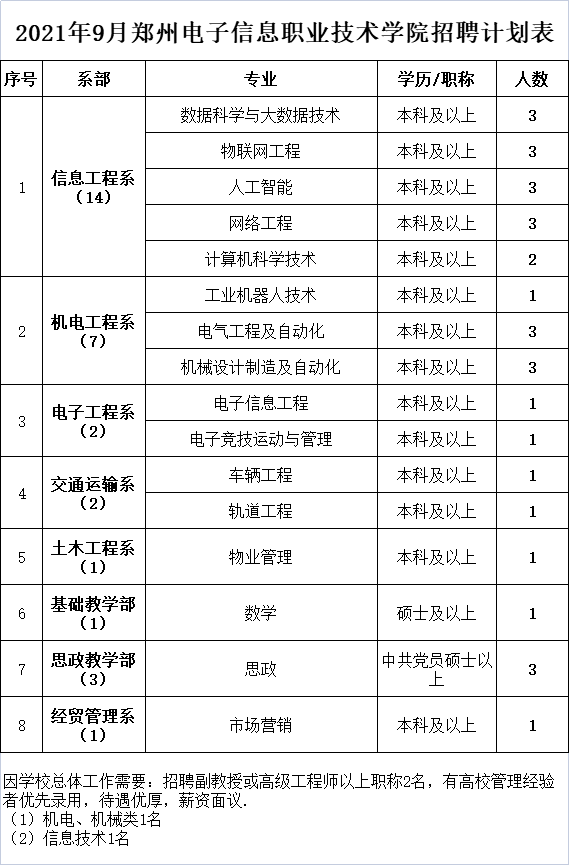 2021年9月郑州电子信息职业技术学院招聘计划表

| 序号 | 系部 | 专业 | 学历/职称 | 人数 |
|---|---|---|---|---|
| 1 | 信息工程系（14） | 数据科学与大数据技术 | 本科及以上 | 3 |
| | | 物联网工程 | 本科及以上 | 3 |
| | | 人工智能 | 本科及以上 | 3 |
| | | 网络工程 | 本科及以上 | 3 |
| | | 计算机科学技术 | 本科及以上 | 2 |
| 2 | 机电工程系（7） | 工业机器人技术 | 本科及以上 | 1 |
| | | 电气工程及自动化 | 本科及以上 | 3 |
| | | 机械设计制造及自动化 | 本科及以上 | 3 |
| 3 | 电子工程系（2） | 电子信息工程 | 本科及以上 | 1 |
| | | 电子竞技运动与管理 | 本科及以上 | 1 |
| 4 | 交通运输系（2） | 车辆工程 | 本科及以上 | 1 |
| | | 轨道工程 | 本科及以上 | 1 |
| 5 | 土木工程系（1） | 物业管理 | 本科及以上 | 1 |
| 6 | 基础教学部（1） | 数学 | 硕士及以上 | 1 |
| 7 | 思政教学部（3） | 思政 | 中共党员硕士以上 | 3 |
| 8 | 经贸管理系（1） | 市场营销 | 本科及以上 | 1 |

因学校总体工作需要：招聘副教授或高级工程师以上职称2名，有高校管理经验者优先录用，待遇优厚，薪资面议.
（1）机电、机械类1名
（2）信息技术1名